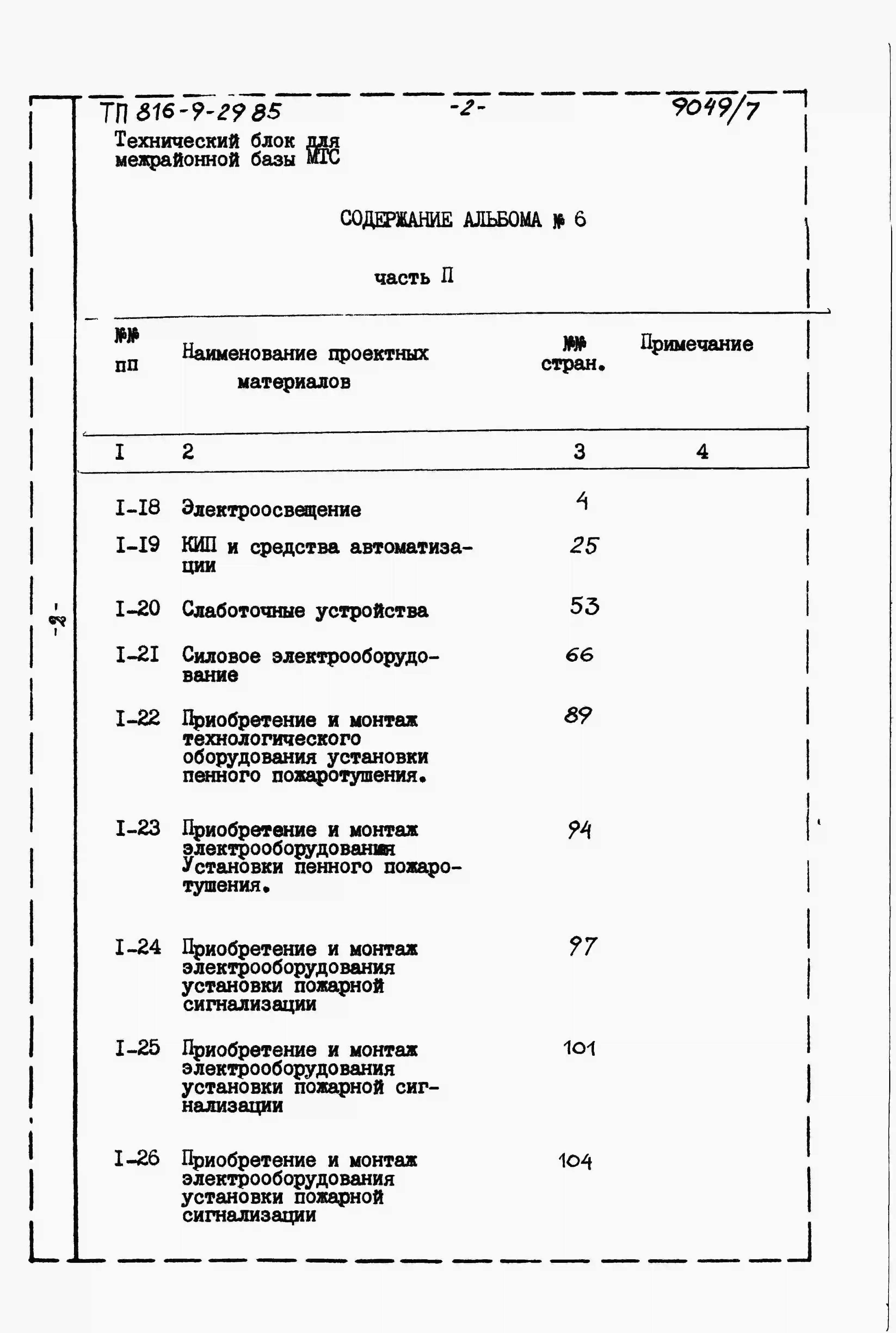 ТП 816-9-29 85 -2- 9049/7

Технический блок для межрайонной базы МТС

СОДЕРЖАНИЕ АЛЬБОМА № 6

часть П

| №№ пп | Наименование проектных материалов | №№ стран. | Примечание |
|---|---|---|---|
| I | 2 | 3 | 4 |
| I-I8 | Электроосвещение | 4 | |
| I-I9 | КИП и средства автоматизации | 25 | |
| I-20 | Слаботочные устройства | 53 | |
| I-2I | Силовое электрооборудование | 66 | |
| I-22 | Приобретение и монтаж технологического оборудования установки пенного пожаротушения. | 89 | |
| I-23 | Приобретение и монтаж электрооборудования Установки пенного пожаротушения. | 94 | |
| I-24 | Приобретение и монтаж электрооборудования установки пожарной сигнализации | 97 | |
| I-25 | Приобретение и монтаж электрооборудования установки пожарной сигнализации | 101 | |
| I-26 | Приобретение и монтаж электрооборудования установки пожарной сигнализации | 104 | |

-2-